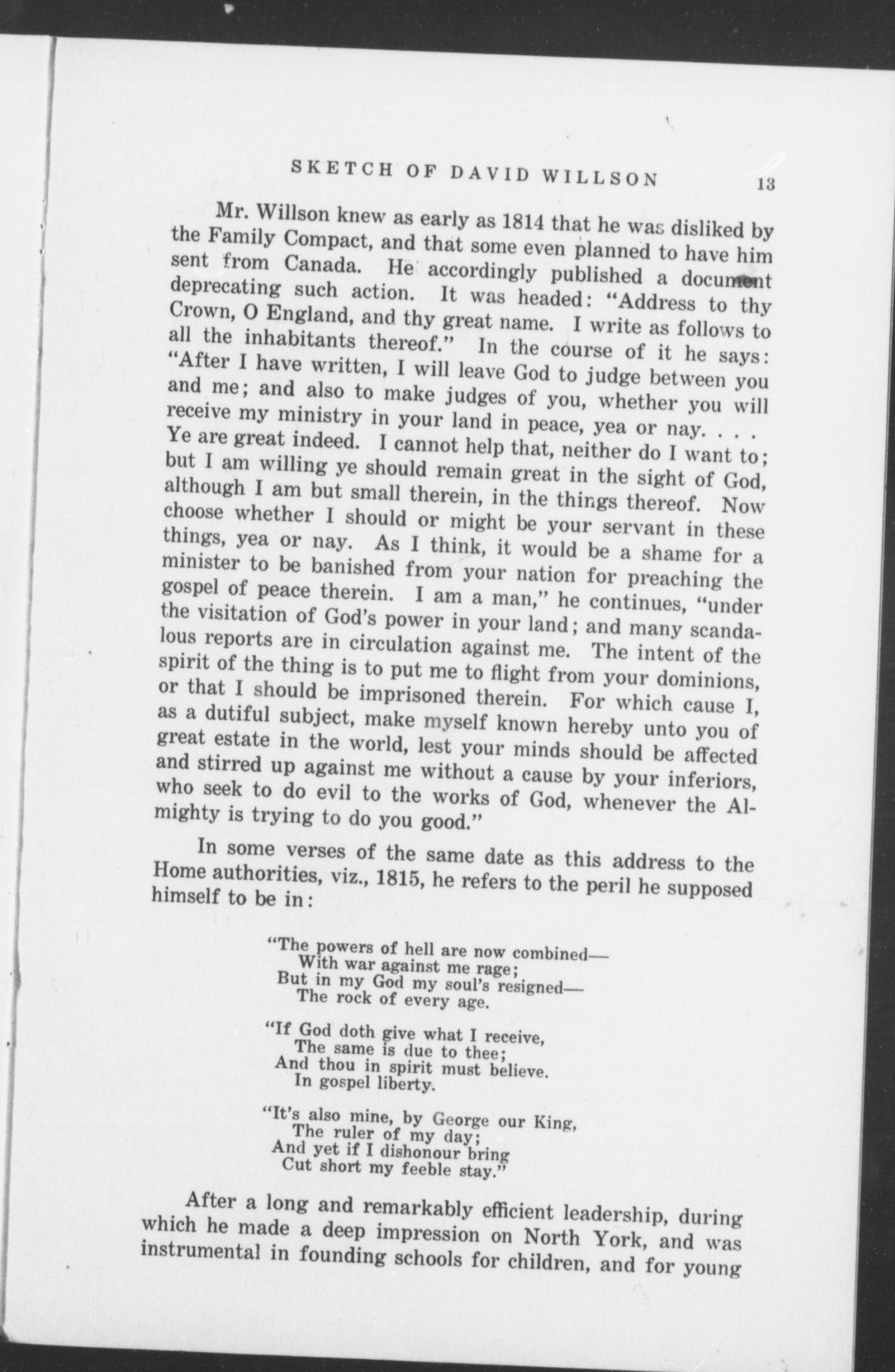 SKETCH OF DAVID WILLSON 13

Mr. Willson knew as early as 1814 that he was disliked by the Family Compact, and that some even planned to have him sent from Canada. He accordingly published a document deprecating such action. It was headed: "Address to thy Crown, O England, and thy great name. I write as follows to all the inhabitants thereof." In the course of it he says: "After I have written, I will leave God to judge between you and me; and also to make judges of you, whether you will receive my ministry in your land in peace, yea or nay. . . . Ye are great indeed. I cannot help that, neither do I want to; but I am willing ye should remain great in the sight of God, although I am but small therein, in the things thereof. Now choose whether I should or might be your servant in these things, yea or nay. As I think, it would be a shame for a minister to be banished from your nation for preaching the gospel of peace therein. I am a man," he continues, "under the visitation of God's power in your land; and many scandalous reports are in circulation against me. The intent of the spirit of the thing is to put me to flight from your dominions, or that I should be imprisoned therein. For which cause I, as a dutiful subject, make myself known hereby unto you of great estate in the world, lest your minds should be affected and stirred up against me without a cause by your inferiors, who seek to do evil to the works of God, whenever the Almighty is trying to do you good."

In some verses of the same date as this address to the Home authorities, viz., 1815, he refers to the peril he supposed himself to be in:

"The powers of hell are now combined—
With war against me rage;
But in my God my soul's resigned—
The rock of every age.

"If God doth give what I receive,
The same is due to thee;
And thou in spirit must believe.
In gospel liberty.

"It's also mine, by George our King,
The ruler of my day;
And yet if I dishonour bring
Cut short my feeble stay."

After a long and remarkably efficient leadership, during which he made a deep impression on North York, and was instrumental in founding schools for children, and for young